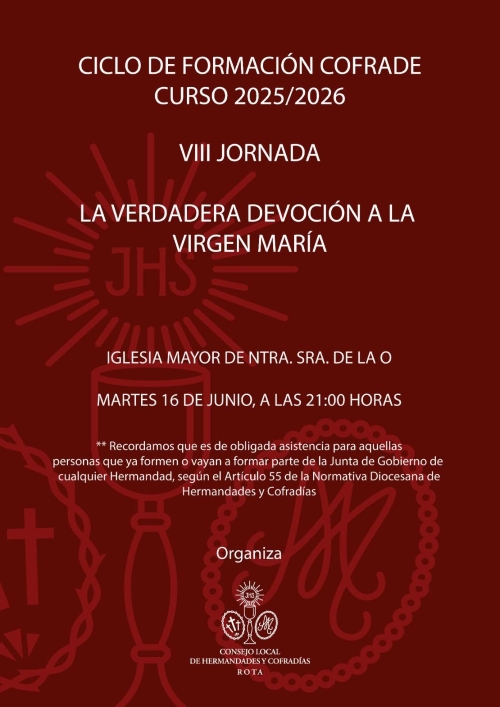 CICLO DE FORMACIÓN COFRADE
CURSO 2025/2026

VIII JORNADA

LA VERDADERA DEVOCIÓN A LA VIRGEN MARÍA

JHS

IGLESIA MAYOR DE NTRA. SRA. DE LA O

MARTES 16 DE JUNIO, A LAS 21:00 HORAS

** Recordamos que es de obligada asistencia para aquellas personas que ya formen o vayan a formar parte de la Junta de Gobierno de cualquier Hermandad, según el Artículo 55 de la Normativa Diocesana de Hermandades y Cofradías

Organiza

JHS

CONSEJO LOCAL
DE HERMANDADES Y COFRADÍAS
ROTA